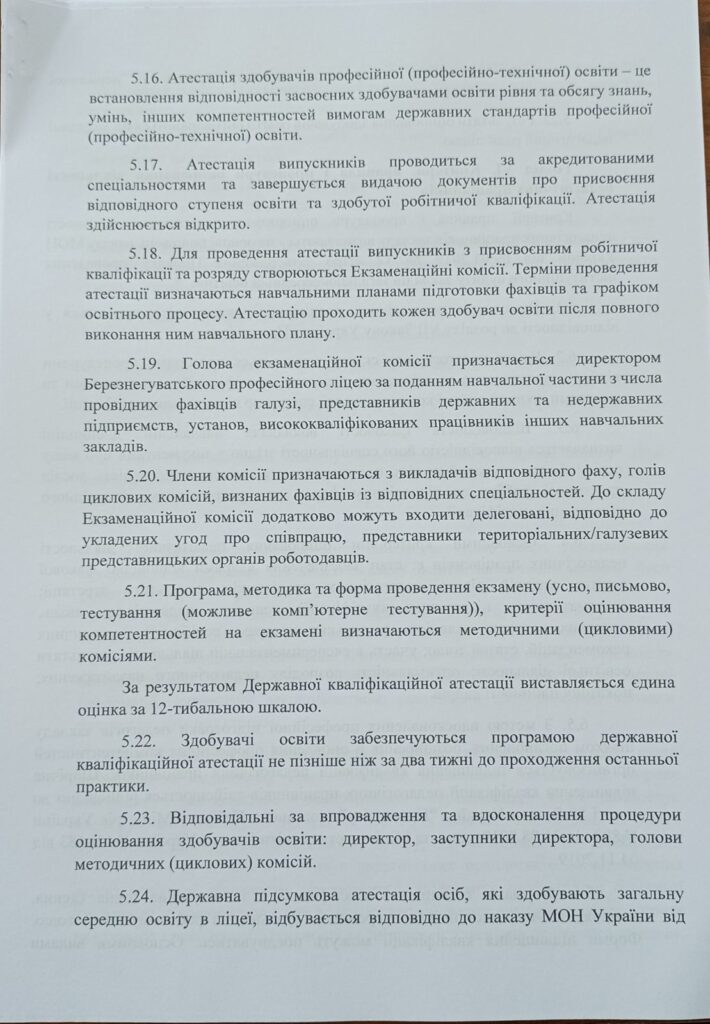 5.16. Атестація здобувачів професійної (професійно-технічної) освіти – це встановлення відповідності засвоєних здобувачами освіти рівня та обсягу знань, умінь, інших компетентностей вимогам державних стандартів професійної (професійно-технічної) освіти.

5.17. Атестація випускників проводиться за акредитованими спеціальностями та завершується видачою документів про присвоєння відповідного ступеня освіти та здобутої робітничої кваліфікації. Атестація здійснюється відкрито.

5.18. Для проведення атестації випускників з присвоєнням робітничої кваліфікації та розряду створюються Екзаменаційні комісії. Терміни проведення атестації визначаються навчальними планами підготовки фахівців та графіком освітнього процесу. Атестацію проходить кожен здобувач освіти після повного виконання ним навчального плану.

5.19. Голова екзаменаційної комісії призначається директором Березнегуватського професійного ліцею за поданням навчальної частини з числа провідних фахівців галузі, представників державних та недержавних підприємств, установ, висококваліфікованих працівників інших навчальних закладів.

5.20. Члени комісії призначаються з викладачів відповідного фаху, голів циклових комісій, визнаних фахівців із відповідних спеціальностей. До складу Екзаменаційної комісії додатково можуть входити делеговані, відповідно до укладених угод про співпрацю, представники територіальних/галузевих представницьких органів роботодавців.

5.21. Програма, методика та форма проведення екзамену (усно, письмово, тестування (можливе комп'ютерне тестування)), критерії оцінювання компетентностей на екзамені визначаються методичними (цикловими) комісіями.

За результатом Державної кваліфікаційної атестації виставляється єдина оцінка за 12-тибальною шкалою.

5.22. Здобувачі освіти забезпечуються програмою державної кваліфікаційної атестації не пізніше ніж за два тижні до проходження останньої практики.

5.23. Відповідальні за впровадження та вдосконалення процедури оцінювання здобувачів освіти: директор, заступники директора, голови методичних (циклових) комісій.

5.24. Державна підсумкова атестація осіб, які здобувають загальну середню освіту в ліцеї, відбувається відповідно до наказу МОН України від